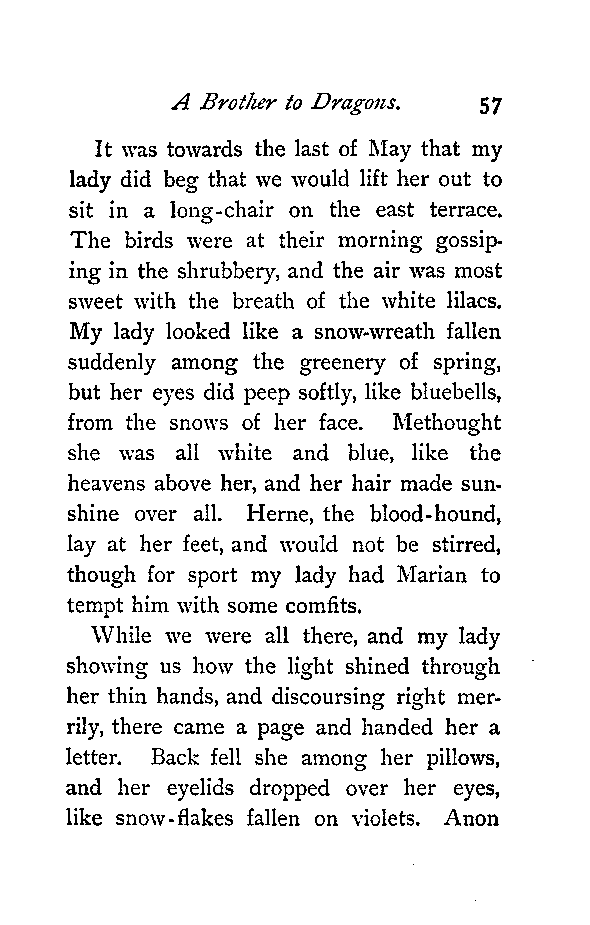 A Brother to Dragons. 57

It was towards the last of May that my lady did beg that we would lift her out to sit in a long-chair on the east terrace. The birds were at their morning gossiping in the shrubbery, and the air was most sweet with the breath of the white lilacs. My lady looked like a snow-wreath fallen suddenly among the greenery of spring, but her eyes did peep softly, like bluebells, from the snows of her face. Methought she was all white and blue, like the heavens above her, and her hair made sunshine over all. Herne, the blood-hound, lay at her feet, and would not be stirred, though for sport my lady had Marian to tempt him with some comfits.

While we were all there, and my lady showing us how the light shined through her thin hands, and discoursing right merrily, there came a page and handed her a letter. Back fell she among her pillows, and her eyelids dropped over her eyes, like snow-flakes fallen on violets. Anon